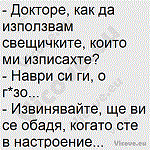 - Докторе, как да използвам свещичките, които ми изписахте?
- Наври си ги, о г*зо...
- Извинявайте, ще ви се обадя, когато сте в настроение...

Vicove.eu